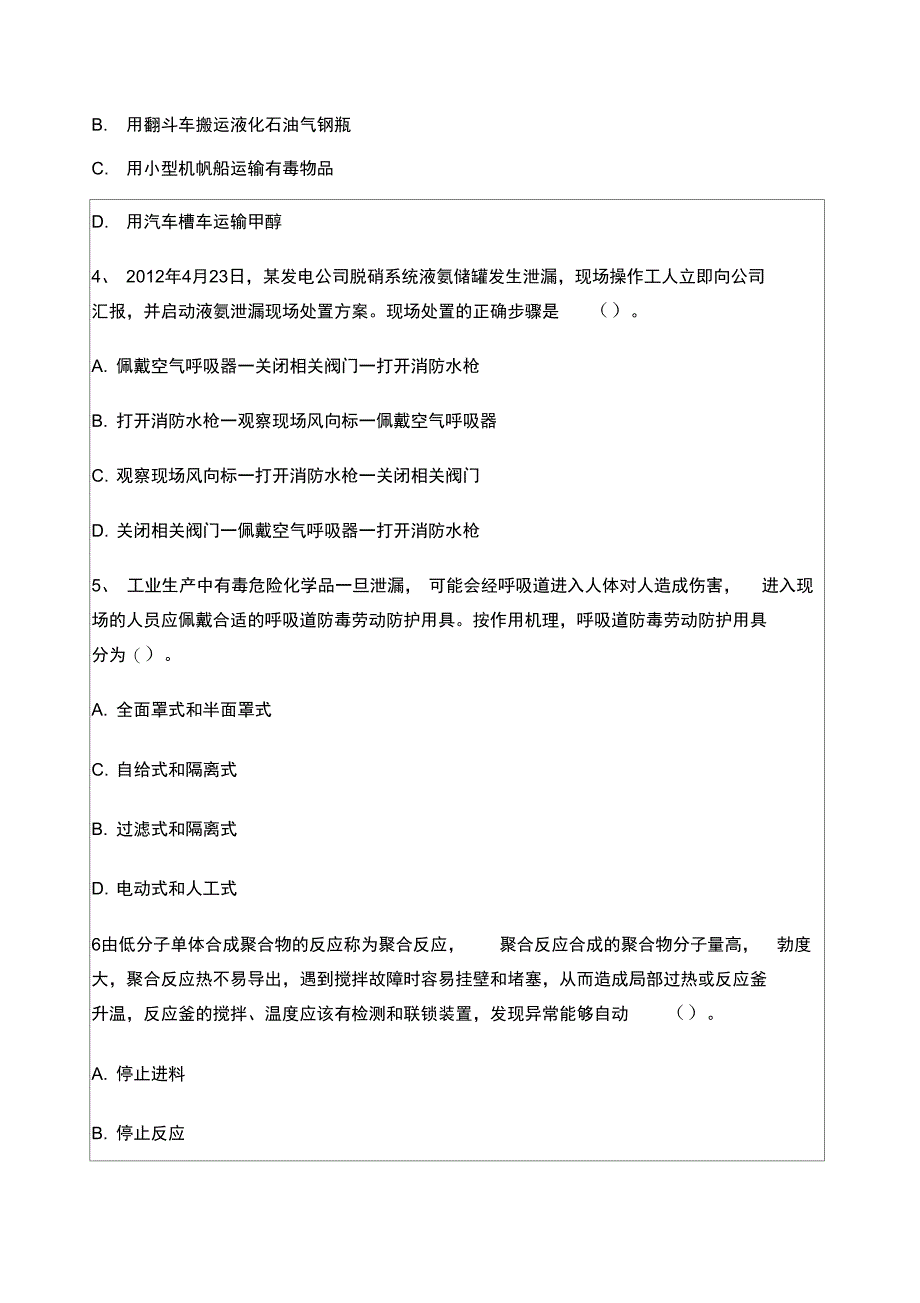 B. 用翻斗车搬运液化石油气钢瓶

C. 用小型机帆船运输有毒物品

D. 用汽车槽车运输甲醇

4、 2012年4月23日，某发电公司脱硝系统液氨储罐发生泄漏，现场操作工人立即向公司汇报，并启动液氨泄漏现场处置方案。现场处置的正确步骤是 （）。

A. 佩戴空气呼吸器一关闭相关阀门一打开消防水枪

B. 打开消防水枪一观察现场风向标一佩戴空气呼吸器

C. 观察现场风向标一打开消防水枪一关闭相关阀门

D. 关闭相关阀门一佩戴空气呼吸器一打开消防水枪

5、 工业生产中有毒危险化学品一旦泄漏， 可能会经呼吸道进入人体对人造成伤害， 进入现场的人员应佩戴合适的呼吸道防毒劳动防护用具。按作用机理，呼吸道防毒劳动防护用具分为（）。

A. 全面罩式和半面罩式

C. 自给式和隔离式

B. 过滤式和隔离式

D. 电动式和人工式

6由低分子单体合成聚合物的反应称为聚合反应， 聚合反应合成的聚合物分子量高， 勃度大，聚合反应热不易导出，遇到搅拌故障时容易挂壁和堵塞，从而造成局部过热或反应釜升温，反应釜的搅拌、温度应该有检测和联锁装置，发现异常能够自动 （）。

A. 停止进料

B. 停止反应